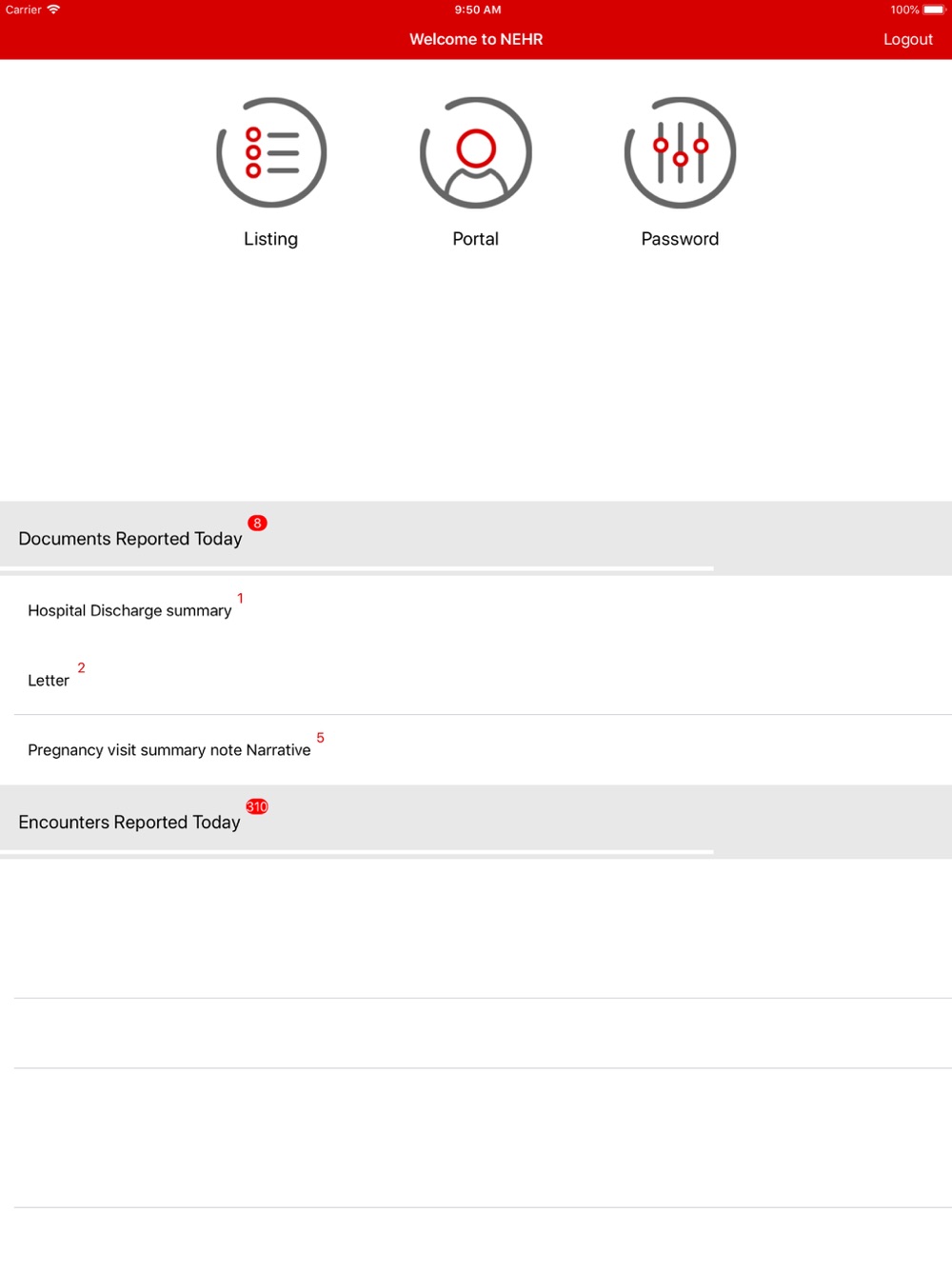 Carrier 9:50 AM 100%

Welcome to NEHR

Logout

Listing

Portal

Password

Documents Reported Today 8

Hospital Discharge summary 1

Letter 2

Pregnancy visit summary note Narrative 5

Encounters Reported Today 310